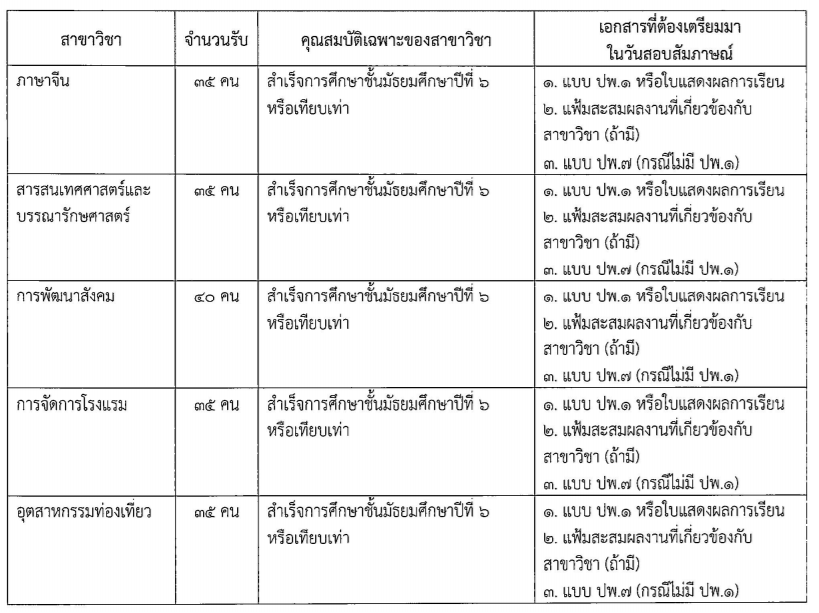 | สาขาวิชา | จำนวนรับ | คุณสมบัติเฉพาะของสาขาวิชา | เอกสารที่ต้องเตรียมมา ในวันสอบสัมภาษณ์ |
|---|---|---|---|
| ภาษาจีน | ๓๕ คน | สำเร็จการศึกษาชั้นมัธยมศึกษาปีที่ ๖ หรือเทียบเท่า | ๑. แบบ ปพ.๑ หรือใบแสดงผลการเรียน ๒. แฟ้มสะสมผลงานที่เกี่ยวข้องกับสาขาวิชา (ถ้ามี) ๓. แบบ ปพ.๗ (กรณีไม่มี ปพ.๑) |
| สารสนเทศศาสตร์และบรรณารักษศาสตร์ | ๓๕ คน | สำเร็จการศึกษาชั้นมัธยมศึกษาปีที่ ๖ หรือเทียบเท่า | ๑. แบบ ปพ.๑ หรือใบแสดงผลการเรียน ๒. แฟ้มสะสมผลงานที่เกี่ยวข้องกับสาขาวิชา (ถ้ามี) ๓. แบบ ปพ.๗ (กรณีไม่มี ปพ.๑) |
| การพัฒนาสังคม | ๔๐ คน | สำเร็จการศึกษาชั้นมัธยมศึกษาปีที่ ๖ หรือเทียบเท่า | ๑. แบบ ปพ.๑ หรือใบแสดงผลการเรียน ๒. แฟ้มสะสมผลงานที่เกี่ยวข้องกับสาขาวิชา (ถ้ามี) ๓. แบบ ปพ.๗ (กรณีไม่มี ปพ.๑) |
| การจัดการโรงแรม | ๓๕ คน | สำเร็จการศึกษาชั้นมัธยมศึกษาปีที่ ๖ หรือเทียบเท่า | ๑. แบบ ปพ.๑ หรือใบแสดงผลการเรียน ๒. แฟ้มสะสมผลงานที่เกี่ยวข้องกับสาขาวิชา (ถ้ามี) ๓. แบบ ปพ.๗ (กรณีไม่มี ปพ.๑) |
| อุตสาหกรรมท่องเที่ยว | ๓๕ คน | สำเร็จการศึกษาชั้นมัธยมศึกษาปีที่ ๖ หรือเทียบเท่า | ๑. แบบ ปพ.๑ หรือใบแสดงผลการเรียน ๒. แฟ้มสะสมผลงานที่เกี่ยวข้องกับสาขาวิชา (ถ้ามี) ๓. แบบ ปพ.๗ (กรณีไม่มี ปพ.๑) |